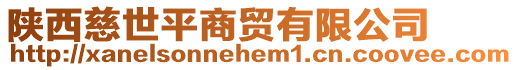 陕西慈世平商贸有限公司
http://xanelsonnehem1.cn.coovee.com